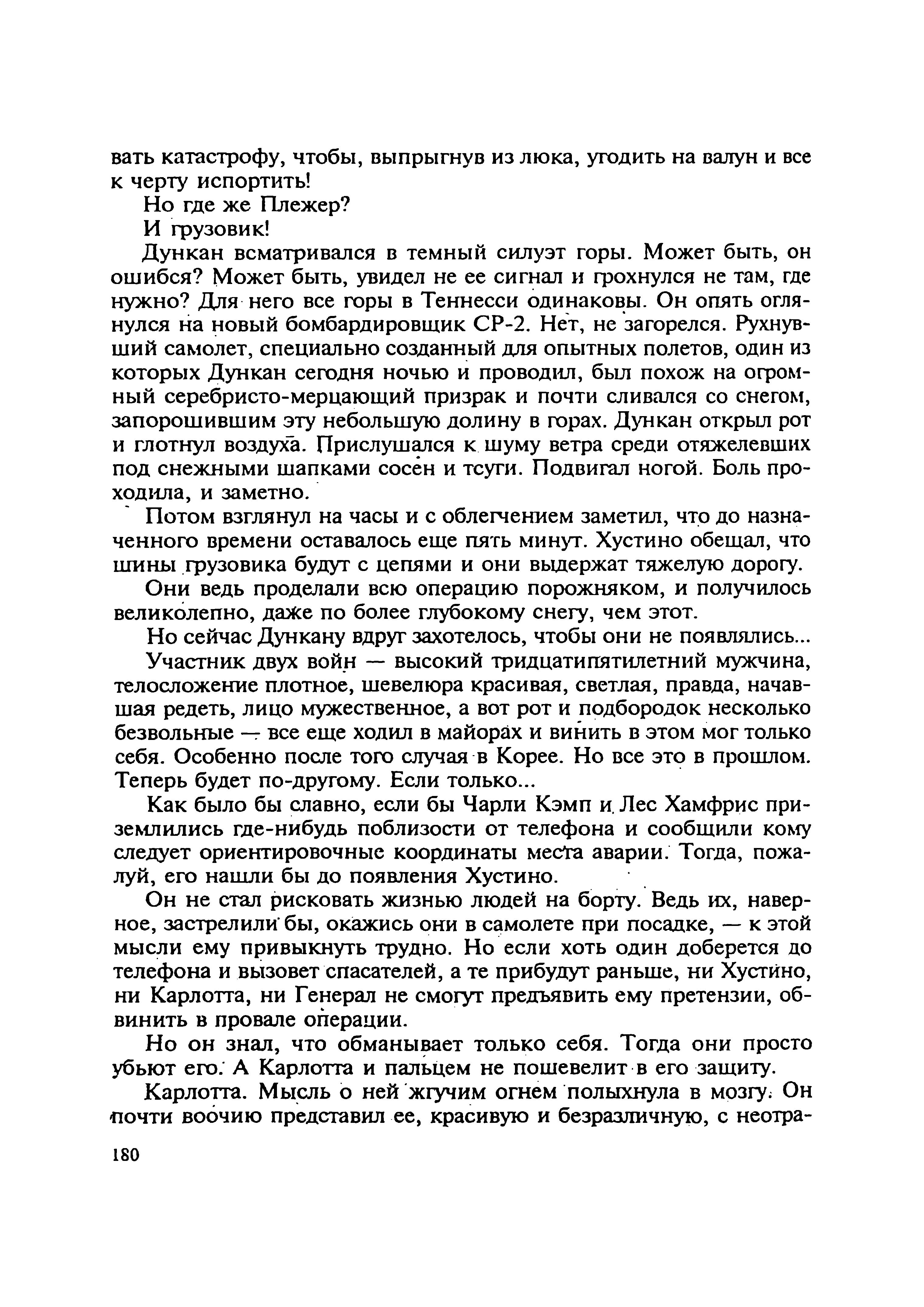 вать катастрофу, чтобы, выпрыгнув из люка, угодить на валун и все к черту испортить!

Но где же Плежер?

И грузовик!

Дункан всматривался в темный силуэт горы. Может быть, он ошибся? Может быть, увидел не ее сигнал и грохнулся не там, где нужно? Для него все горы в Теннесси одинаковы. Он опять оглянулся на новый бомбардировщик СР-2. Нет, не загорелся. Рухнувший самолет, специально созданный для опытных полетов, один из которых Дункан сегодня ночью и проводил, был похож на огромный серебристо-мерцающий призрак и почти сливался со снегом, запорошившим эту небольшую долину в горах. Дункан открыл рот и глотнул воздуха. Прислушался к шуму ветра среди отяжелевших под снежными шапками сосен и тсуги. Подвигал ногой. Боль проходила, и заметно.

Потом взглянул на часы и с облегчением заметил, что до назначенного времени оставалось еще пять минут. Хустино обещал, что шины грузовика будут с цепями и они выдержат тяжелую дорогу.

Они ведь проделали всю операцию порожняком, и получилось великолепно, даже по более глубокому снегу, чем этот.

Но сейчас Дункану вдруг захотелось, чтобы они не появлялись...

Участник двух войн — высокий тридцатипятилетний мужчина, телосложение плотное, шевелюра красивая, светлая, правда, начавшая редеть, лицо мужественное, а вот рот и подбородок несколько безвольные — все еще ходил в майорах и винить в этом мог только себя. Особенно после того случая в Корее. Но все это в прошлом. Теперь будет по-другому. Если только...

Как было бы славно, если бы Чарли Кэмп и Лес Хамфрис приземлились где-нибудь поблизости от телефона и сообщили кому следует ориентировочные координаты места аварии. Тогда, пожалуй, его нашли бы до появления Хустино.

Он не стал рисковать жизнью людей на борту. Ведь их, наверное, застрелили бы, окажись они в самолете при посадке, — к этой мысли ему привыкнуть трудно. Но если хоть один доберется до телефона и вызовет спасателей, а те прибудут раньше, ни Хустино, ни Карлотта, ни Генерал не смогут предъявить ему претензии, обвинить в провале операции.

Но он знал, что обманывает только себя. Тогда они просто убьют его. А Карлотта и пальцем не пошевелит в его защиту.

Карлотта. Мысль о ней жгучим огнем полыхнула в мозгу. Он почти воочию представил ее, красивую и безразличную, с неотра-

180